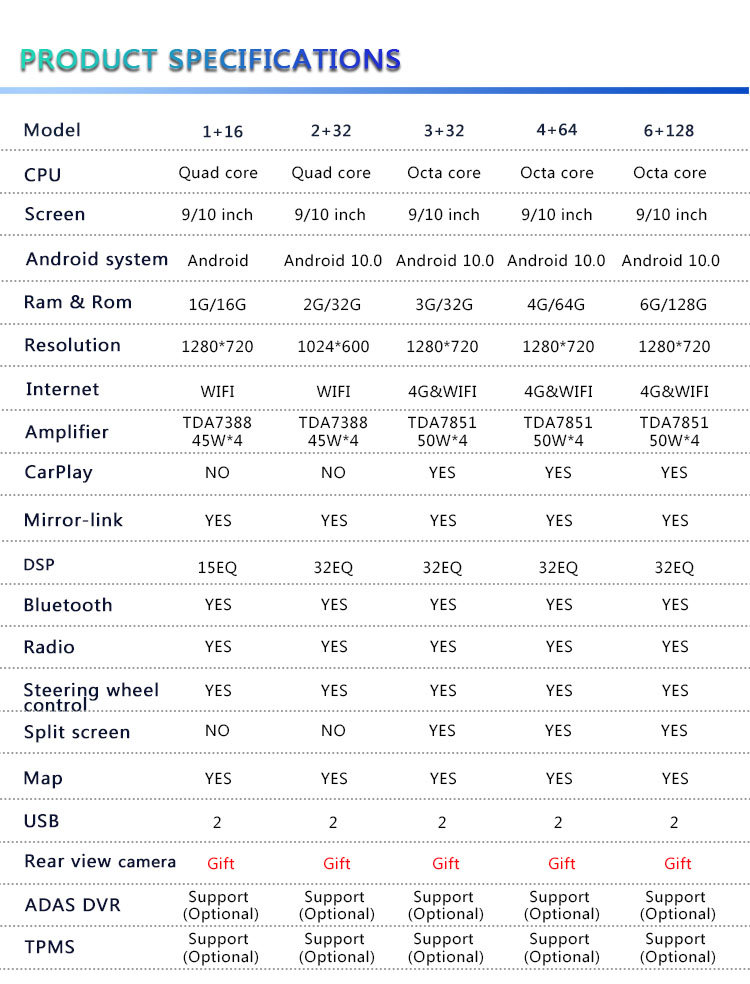 PRODUCT SPECIFICATIONS

| Model | 1+16 | 2+32 | 3+32 | 4+64 | 6+128 |
|---|---|---|---|---|---|
| CPU | Quad core | Quad core | Octa core | Octa core | Octa core |
| Screen | 9/10 inch | 9/10 inch | 9/10 inch | 9/10 inch | 9/10 inch |
| Android system | Android | Android 10.0 | Android 10.0 | Android 10.0 | Android 10.0 |
| Ram & Rom | 1G/16G | 2G/32G | 3G/32G | 4G/64G | 6G/128G |
| Resolution | 1280*720 | 1024*600 | 1280*720 | 1280*720 | 1280*720 |
| Internet | WIFI | WIFI | 4G&WIFI | 4G&WIFI | 4G&WIFI |
| Amplifier | TDA7388 45W*4 | TDA7388 45W*4 | TDA7851 50W*4 | TDA7851 50W*4 | TDA7851 50W*4 |
| CarPlay | NO | NO | YES | YES | YES |
| Mirror-link | YES | YES | YES | YES | YES |
| DSP | 15EQ | 32EQ | 32EQ | 32EQ | 32EQ |
| Bluetooth | YES | YES | YES | YES | YES |
| Radio | YES | YES | YES | YES | YES |
| Steering wheel control | YES | YES | YES | YES | YES |
| Split screen | NO | NO | YES | YES | YES |
| Map | YES | YES | YES | YES | YES |
| USB | 2 | 2 | 2 | 2 | 2 |
| Rear view camera | Gift | Gift | Gift | Gift | Gift |
| ADAS DVR | Support (Optional) | Support (Optional) | Support (Optional) | Support (Optional) | Support (Optional) |
| TPMS | Support (Optional) | Support (Optional) | Support (Optional) | Support (Optional) | Support (Optional) |